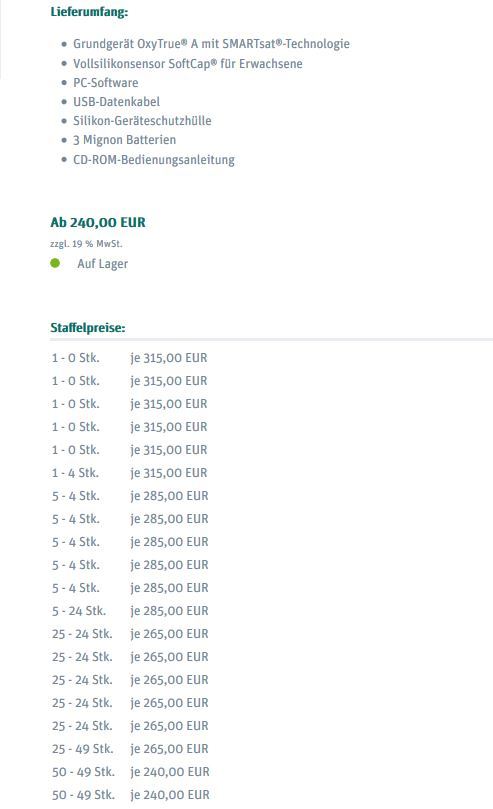 Lieferumfang:

- Grundgerät OxyTrue® A mit SMARTsat®-Technologie
- Vollsilikonsensor SoftCap® für Erwachsene
- PC-Software
- USB-Datenkabel
- Silikon-Geräteschutzhülle
- 3 Mignon Batterien
- CD-ROM-Bedienungsanleitung

Ab 240,00 EUR

zzgl. 19 % MwSt.

Auf Lager

Staffelpreise:

| | |
|---|---|
| 1 - 0 Stk. | je 315,00 EUR |
| 1 - 0 Stk. | je 315,00 EUR |
| 1 - 0 Stk. | je 315,00 EUR |
| 1 - 0 Stk. | je 315,00 EUR |
| 1 - 0 Stk. | je 315,00 EUR |
| 1 - 4 Stk. | je 315,00 EUR |
| 5 - 4 Stk. | je 285,00 EUR |
| 5 - 4 Stk. | je 285,00 EUR |
| 5 - 4 Stk. | je 285,00 EUR |
| 5 - 4 Stk. | je 285,00 EUR |
| 5 - 4 Stk. | je 285,00 EUR |
| 5 - 24 Stk. | je 285,00 EUR |
| 25 - 24 Stk. | je 265,00 EUR |
| 25 - 24 Stk. | je 265,00 EUR |
| 25 - 24 Stk. | je 265,00 EUR |
| 25 - 24 Stk. | je 265,00 EUR |
| 25 - 24 Stk. | je 265,00 EUR |
| 25 - 49 Stk. | je 265,00 EUR |
| 50 - 49 Stk. | je 240,00 EUR |
| 50 - 49 Stk. | je 240,00 EUR |